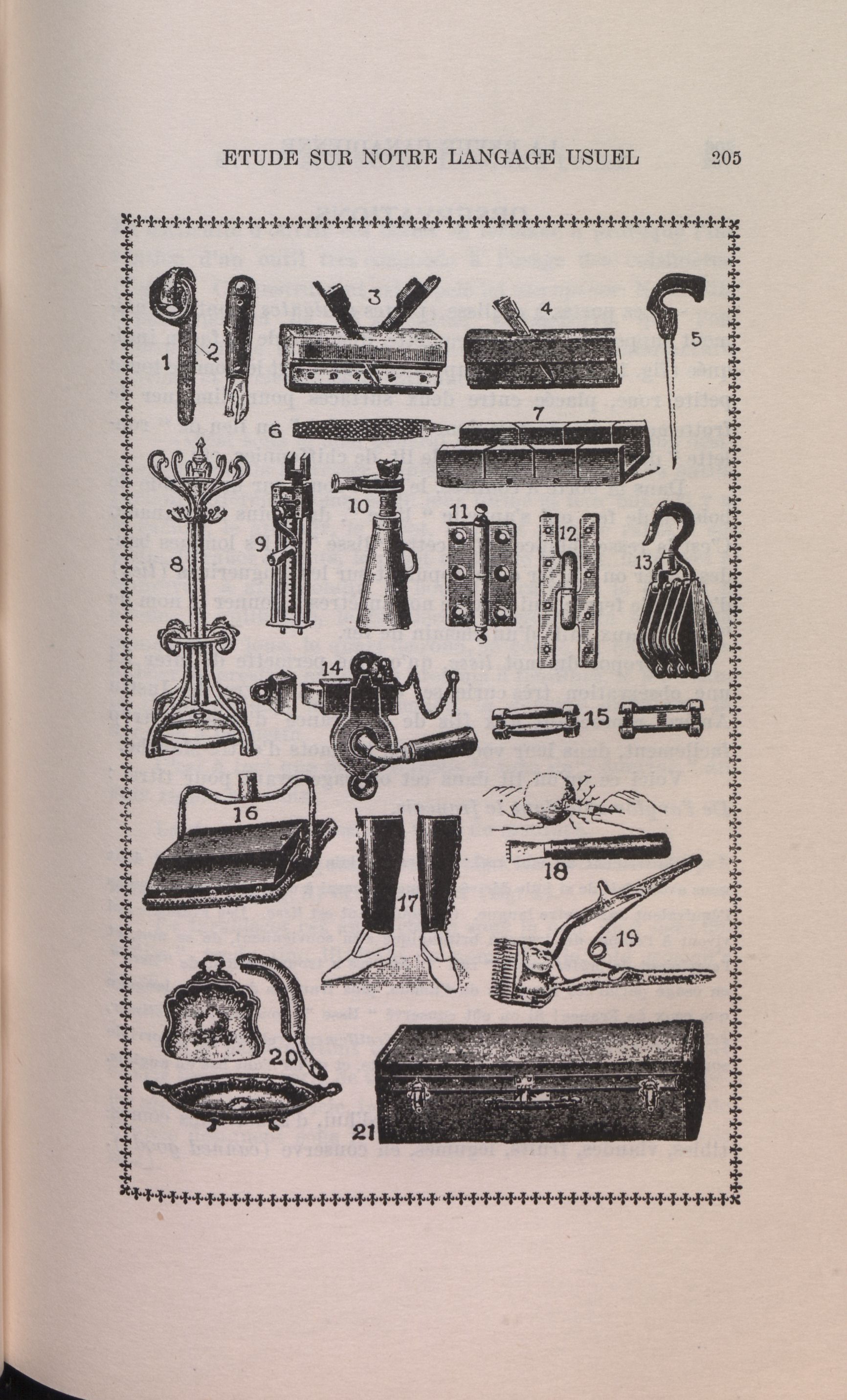 ETUDE SUR NOTRE LANGAGE USUEL 205

1
2
3
4
5
6
7
8
9
10
11
12
13
14
15
16
17
18
19
20
21